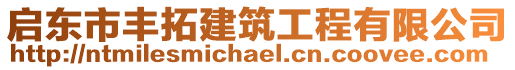 启东市丰拓建筑工程有限公司
http://ntmilesmichael.cn.coovee.com